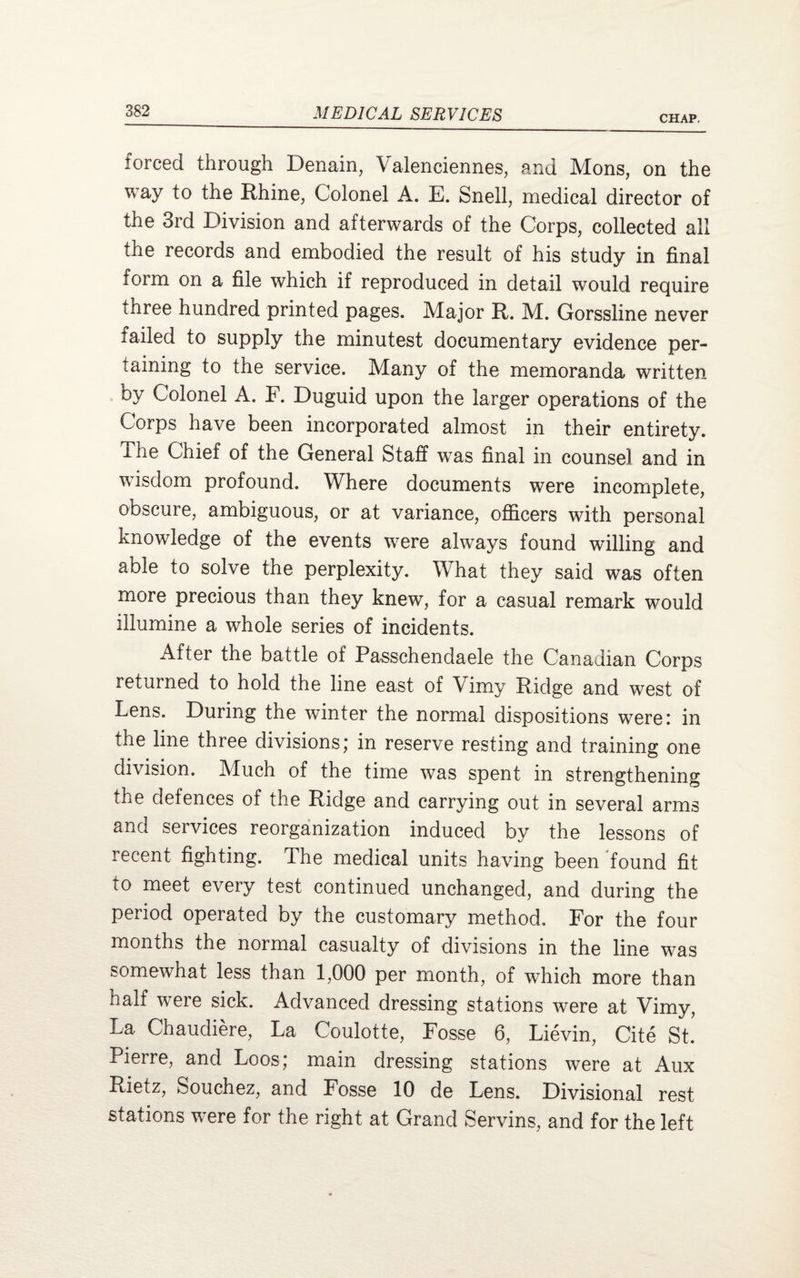 382 MEDICAL SERVICES CHAP.

forced through Denain, Valenciennes, and Mons, on the way to the Rhine, Colonel A. E. Snell, medical director of the 3rd Division and afterwards of the Corps, collected all the records and embodied the result of his study in final form on a file which if reproduced in detail would require three hundred printed pages. Major R. M. Gorssline never failed to supply the minutest documentary evidence pertaining to the service. Many of the memoranda written by Colonel A. F. Duguid upon the larger operations of the Corps have been incorporated almost in their entirety. The Chief of the General Staff was final in counsel and in wisdom profound. Where documents were incomplete, obscure, ambiguous, or at variance, officers with personal knowledge of the events were always found willing and able to solve the perplexity. What they said was often more precious than they knew, for a casual remark would illumine a whole series of incidents.

After the battle of Passchendaele the Canadian Corps returned to hold the line east of Vimy Ridge and west of Lens. During the winter the normal dispositions were: in the line three divisions; in reserve resting and training one division. Much of the time was spent in strengthening the defences of the Ridge and carrying out in several arms and services reorganization induced by the lessons of recent fighting. The medical units having been found fit to meet every test continued unchanged, and during the period operated by the customary method. For the four months the normal casualty of divisions in the line was somewhat less than 1,000 per month, of which more than half were sick. Advanced dressing stations were at Vimy, La Chaudière, La Coulotte, Fosse 6, Liévin, Cité St. Pierre, and Loos; main dressing stations were at Aux Rietz, Souchez, and Fosse 10 de Lens. Divisional rest stations were for the right at Grand Servins, and for the left